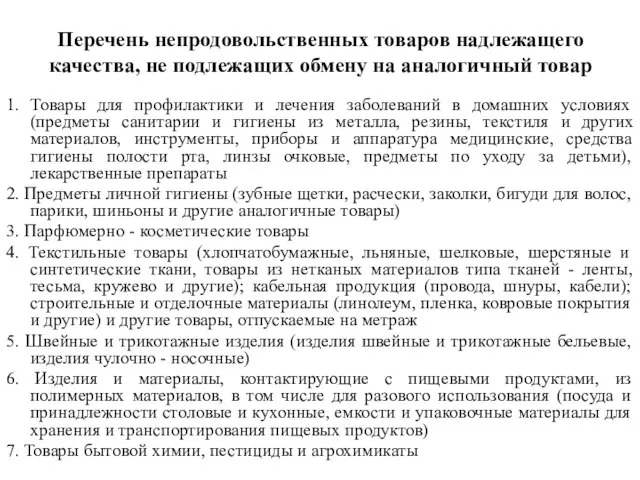 Перечень непродовольственных товаров надлежащего качества, не подлежащих обмену на аналогичный товар

1. Товары для профилактики и лечения заболеваний в домашних условиях (предметы санитарии и гигиены из металла, резины, текстиля и других материалов, инструменты, приборы и аппаратура медицинские, средства гигиены полости рта, линзы очковые, предметы по уходу за детьми), лекарственные препараты

2. Предметы личной гигиены (зубные щетки, расчески, заколки, бигуди для волос, парики, шиньоны и другие аналогичные товары)

3. Парфюмерно - косметические товары

4. Текстильные товары (хлопчатобумажные, льняные, шелковые, шерстяные и синтетические ткани, товары из нетканых материалов типа тканей - ленты, тесьма, кружево и другие); кабельная продукция (провода, шнуры, кабели); строительные и отделочные материалы (линолеум, пленка, ковровые покрытия и другие) и другие товары, отпускаемые на метраж

5. Швейные и трикотажные изделия (изделия швейные и трикотажные бельевые, изделия чулочно - носочные)

6. Изделия и материалы, контактирующие с пищевыми продуктами, из полимерных материалов, в том числе для разового использования (посуда и принадлежности столовые и кухонные, емкости и упаковочные материалы для хранения и транспортирования пищевых продуктов)

7. Товары бытовой химии, пестициды и агрохимикаты